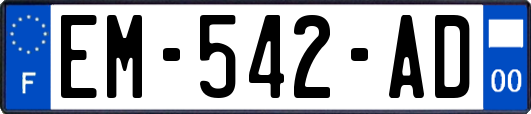 F
EM-542-AD
00